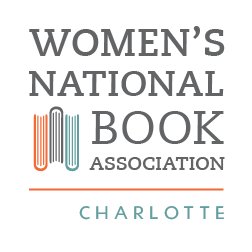 WOMEN'S
NATIONAL
BOOK
ASSOCIATION

CHARLOTTE